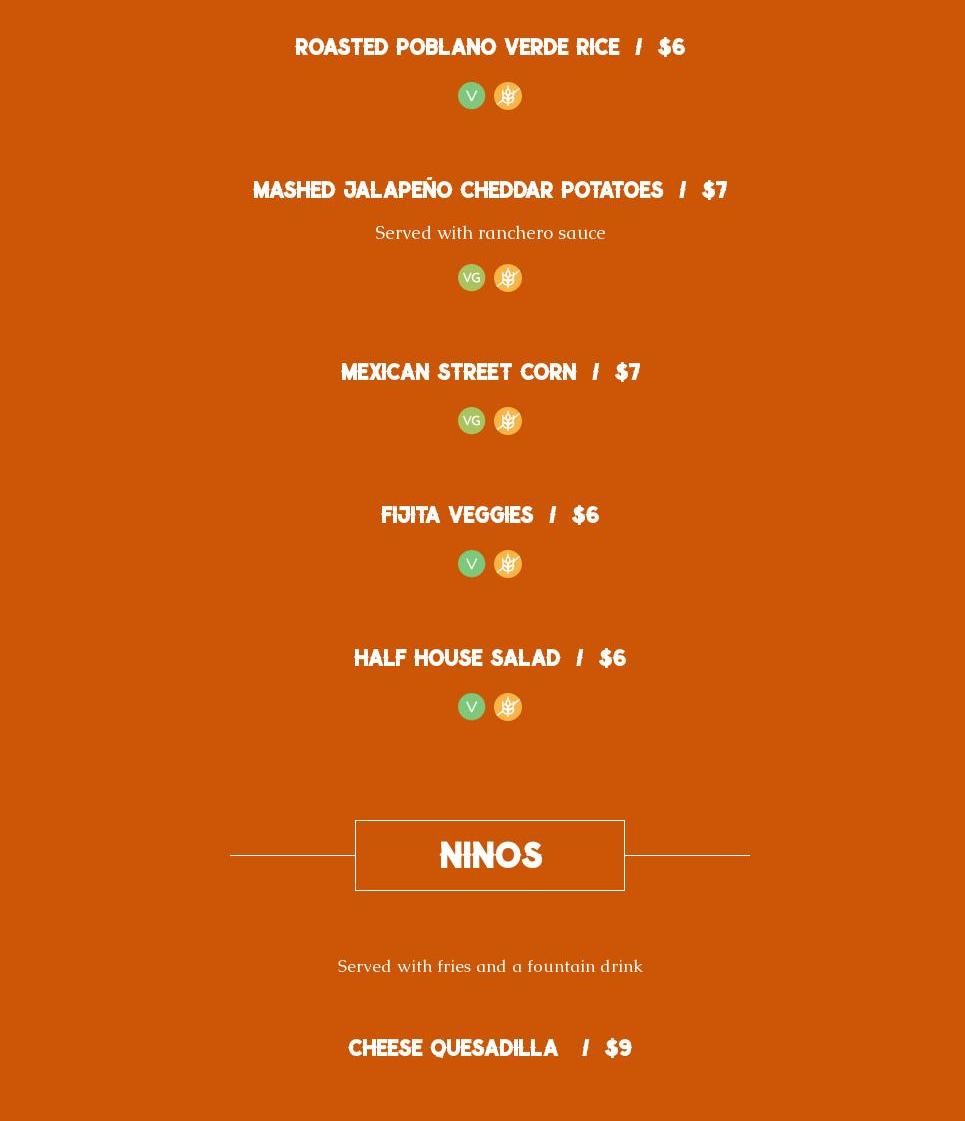 ROASTED POBLANO VERDE RICE / $6

V

MASHED JALAPEÑO CHEDDAR POTATOES / $7

Served with ranchero sauce

VG

MEXICAN STREET CORN / $7

VG

FIJITA VEGGIES / $6

V

HALF HOUSE SALAD / $6

V

NINOS

Served with fries and a fountain drink

CHEESE QUESADILLA / $9